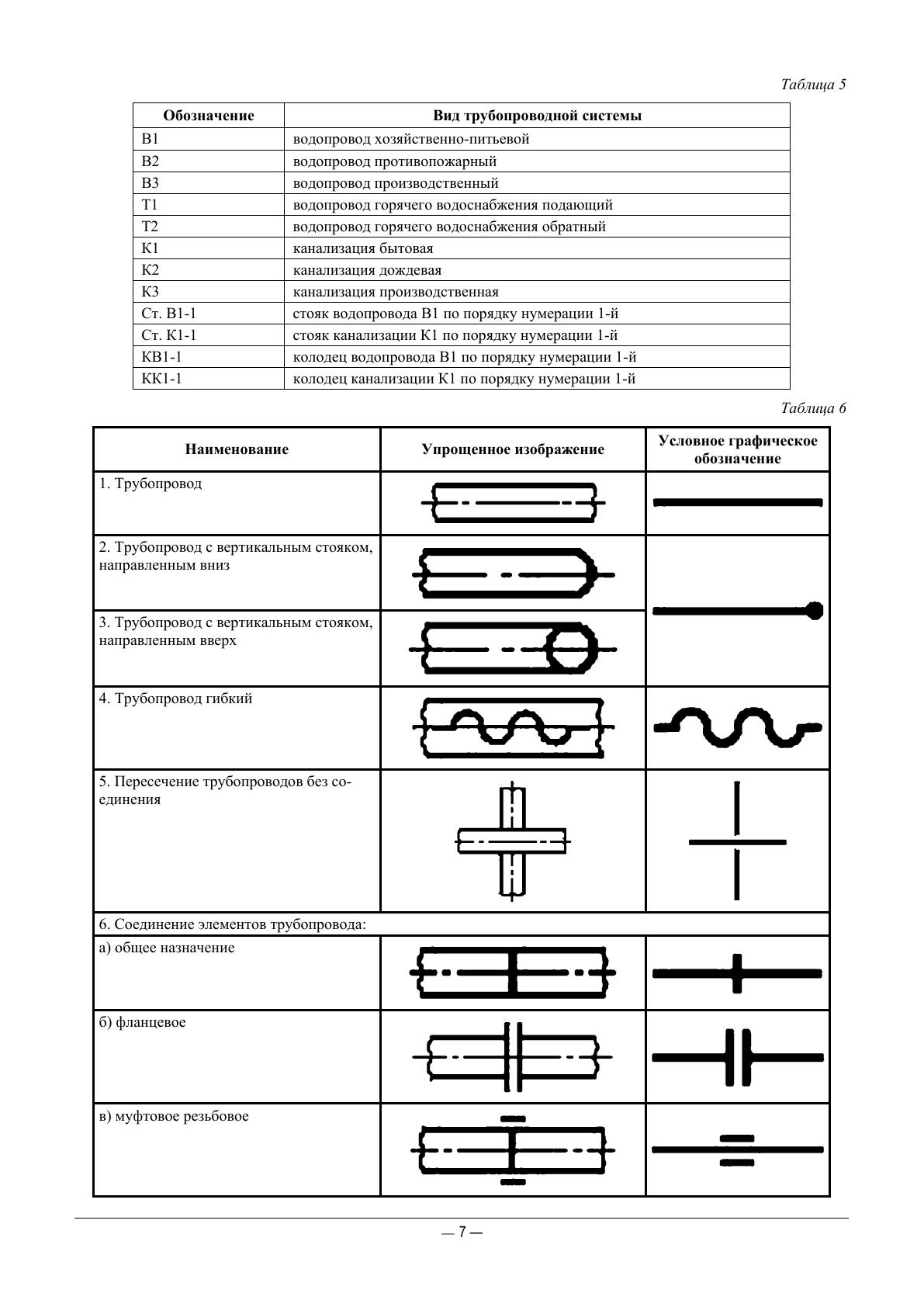 Таблица 5

| Обозначение | Вид трубопроводной системы |
|---|---|
| В1 | водопровод хозяйственно-питьевой |
| В2 | водопровод противопожарный |
| В3 | водопровод производственный |
| Т1 | водопровод горячего водоснабжения подающий |
| Т2 | водопровод горячего водоснабжения обратный |
| К1 | канализация бытовая |
| К2 | канализация дождевая |
| К3 | канализация производственная |
| Ст. В1-1 | стояк водопровода В1 по порядку нумерации 1-й |
| Ст. К1-1 | стояк канализации К1 по порядку нумерации 1-й |
| КВ1-1 | колодец водопровода В1 по порядку нумерации 1-й |
| КК1-1 | колодец канализации К1 по порядку нумерации 1-й |

Таблица 6

| Наименование | Упрощенное изображение | Условное графическое обозначение |
|---|---|---|
| 1. Трубопровод | | |
| 2. Трубопровод с вертикальным стояком, направленным вниз | | |
| 3. Трубопровод с вертикальным стояком, направленным вверх | | |
| 4. Трубопровод гибкий | | |
| 5. Пересечение трубопроводов без соединения | | |
| 6. Соединение элементов трубопровода: | | |
| а) общее назначение | | |
| б) фланцевое | | |
| в) муфтовое резьбовое | | |

— 7 —